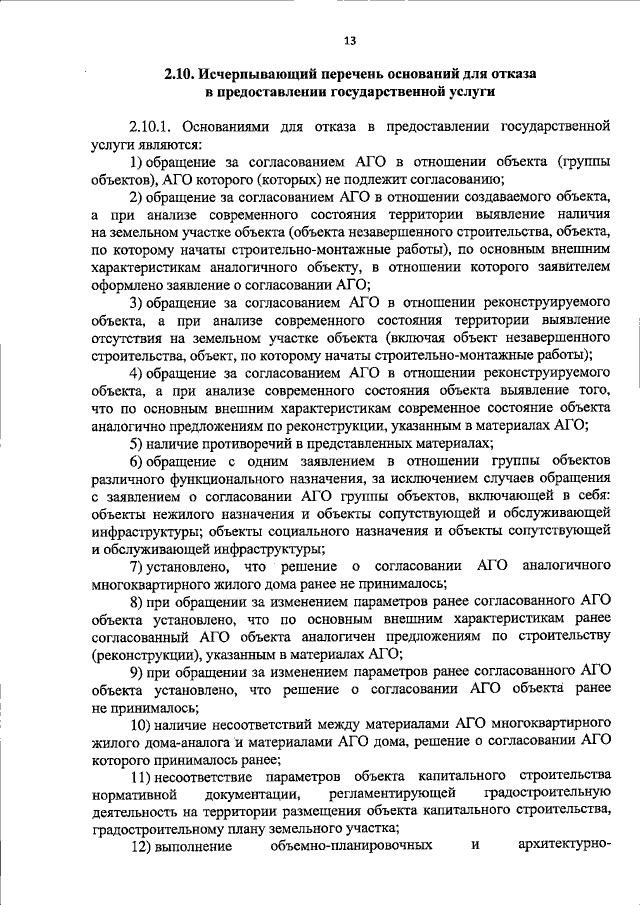 13

2.10. Исчерпывающий перечень оснований для отказа в предоставлении государственной услуги

2.10.1. Основаниями для отказа в предоставлении государственной услуги являются:

1) обращение за согласованием АГО в отношении объекта (группы объектов), АГО которого (которых) не подлежит согласованию;

2) обращение за согласованием АГО в отношении создаваемого объекта, а при анализе современного состояния территории выявление наличия на земельном участке объекта (объекта незавершенного строительства, объекта, по которому начаты строительно-монтажные работы), по основным внешним характеристикам аналогичного объекту, в отношении которого заявителем оформлено заявление о согласовании АГО;

3) обращение за согласованием АГО в отношении реконструируемого объекта, а при анализе современного состояния территории выявление отсутствия на земельном участке объекта (включая объект незавершенного строительства, объект, по которому начаты строительно-монтажные работы);

4) обращение за согласованием АГО в отношении реконструируемого объекта, а при анализе современного состояния объекта выявление того, что по основным внешним характеристикам современное состояние объекта аналогично предложениям по реконструкции, указанным в материалах АГО;

5) наличие противоречий в представленных материалах;

6) обращение с одним заявлением в отношении группы объектов различного функционального назначения, за исключением случаев обращения с заявлением о согласовании АГО группы объектов, включающей в себя: объекты нежилого назначения и объекты сопутствующей и обслуживающей инфраструктуры; объекты социального назначения и объекты сопутствующей и обслуживающей инфраструктуры;

7) установлено, что решение о согласовании АГО аналогичного многоквартирного жилого дома ранее не принималось;

8) при обращении за изменением параметров ранее согласованного АГО объекта установлено, что по основным внешним характеристикам ранее согласованный АГО объекта аналогичен предложениям по строительству (реконструкции), указанным в материалах АГО;

9) при обращении за изменением параметров ранее согласованного АГО объекта установлено, что решение о согласовании АГО объекта ранее не принималось;

10) наличие несоответствий между материалами АГО многоквартирного жилого дома-аналога и материалами АГО дома, решение о согласовании АГО которого принималось ранее;

11) несоответствие параметров объекта капитального строительства нормативной документации, регламентирующей градостроительную деятельность на территории размещения объекта капитального строительства, градостроительному плану земельного участка;

12) выполнение объемно-планировочных и архитектурно-